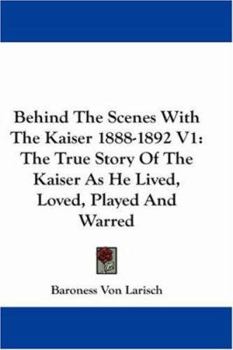 Behind The Scenes With The Kaiser 1888-1892 V1: The True Story Of The Kaiser As He Lived, Loved, Played And Warred

Baroness Von Larisch